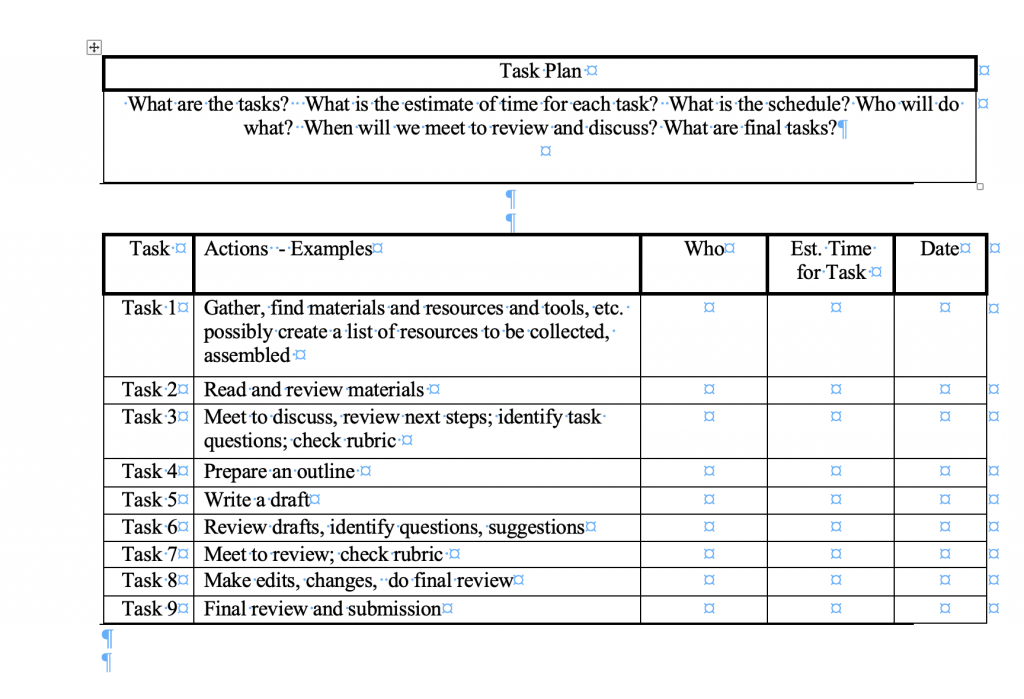 Task Plan

What are the tasks? What is the estimate of time for each task? What is the schedule? Who will do what? When will we meet to review and discuss? What are final tasks?

| Task | Actions - Examples | Who | Est. Time for Task | Date |
|---|---|---|---|---|
| Task 1 | Gather, find materials and resources and tools, etc. possibly create a list of resources to be collected, assembled | | | |
| Task 2 | Read and review materials | | | |
| Task 3 | Meet to discuss, review next steps; identify task questions; check rubric | | | |
| Task 4 | Prepare an outline | | | |
| Task 5 | Write a draft | | | |
| Task 6 | Review drafts, identify questions, suggestions | | | |
| Task 7 | Meet to review; check rubric | | | |
| Task 8 | Make edits, changes, do final review | | | |
| Task 9 | Final review and submission | | | |